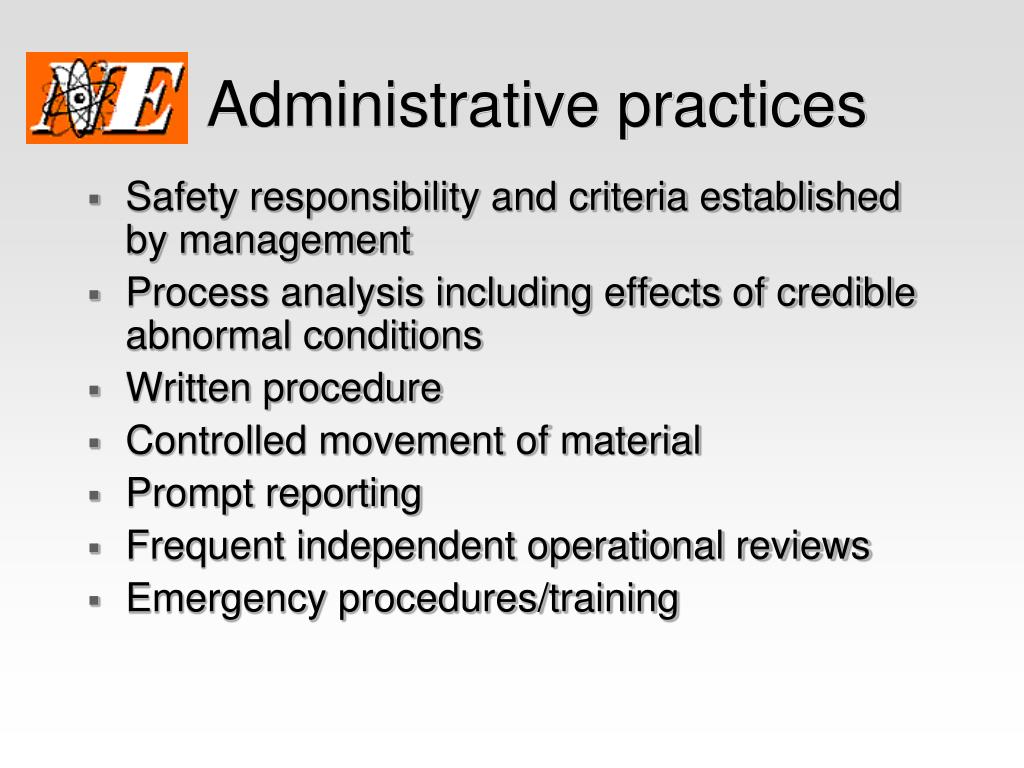 NE Administrative practices

- Safety responsibility and criteria established by management
- Process analysis including effects of credible abnormal conditions
- Written procedure
- Controlled movement of material
- Prompt reporting
- Frequent independent operational reviews
- Emergency procedures/training